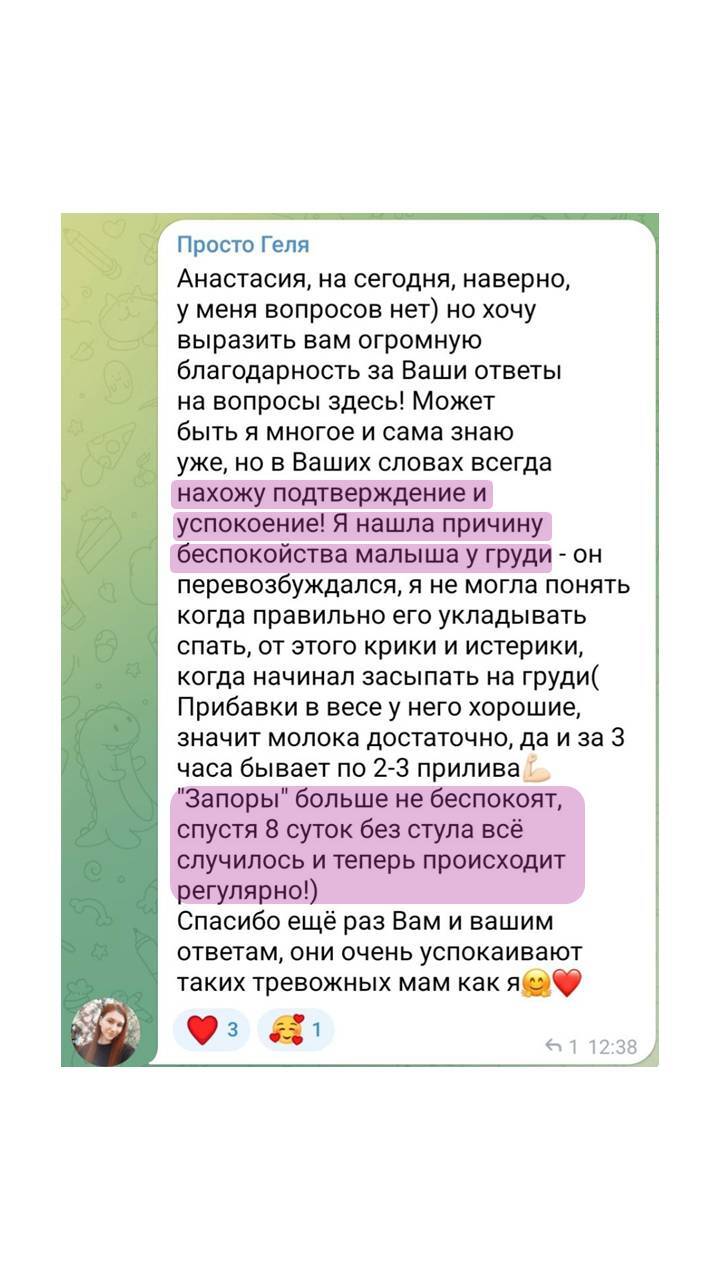 Просто Геля

Анастасия, на сегодня, наверно, у меня вопросов нет) но хочу выразить вам огромную благодарность за Ваши ответы на вопросы здесь! Может быть я многое и сама знаю уже, но в Ваших словах всегда нахожу подтверждение и успокоение! Я нашла причину беспокойства малыша у груди - он перевозбуждался, я не могла понять когда правильно его укладывать спать, от этого крики и истерики, когда начинал засыпать на груди( Прибавки в весе у него хорошие, значит молока достаточно, да и за 3 часа бывает по 2-3 прилива💪
"Запоры" больше не беспокоят, спустя 8 суток без стула всё случилось и теперь происходит регулярно!)
Спасибо ещё раз Вам и вашим ответам, они очень успокаивают таких тревожных мам как я🤗❤️

❤️ 3 🥰 1

1 12:38